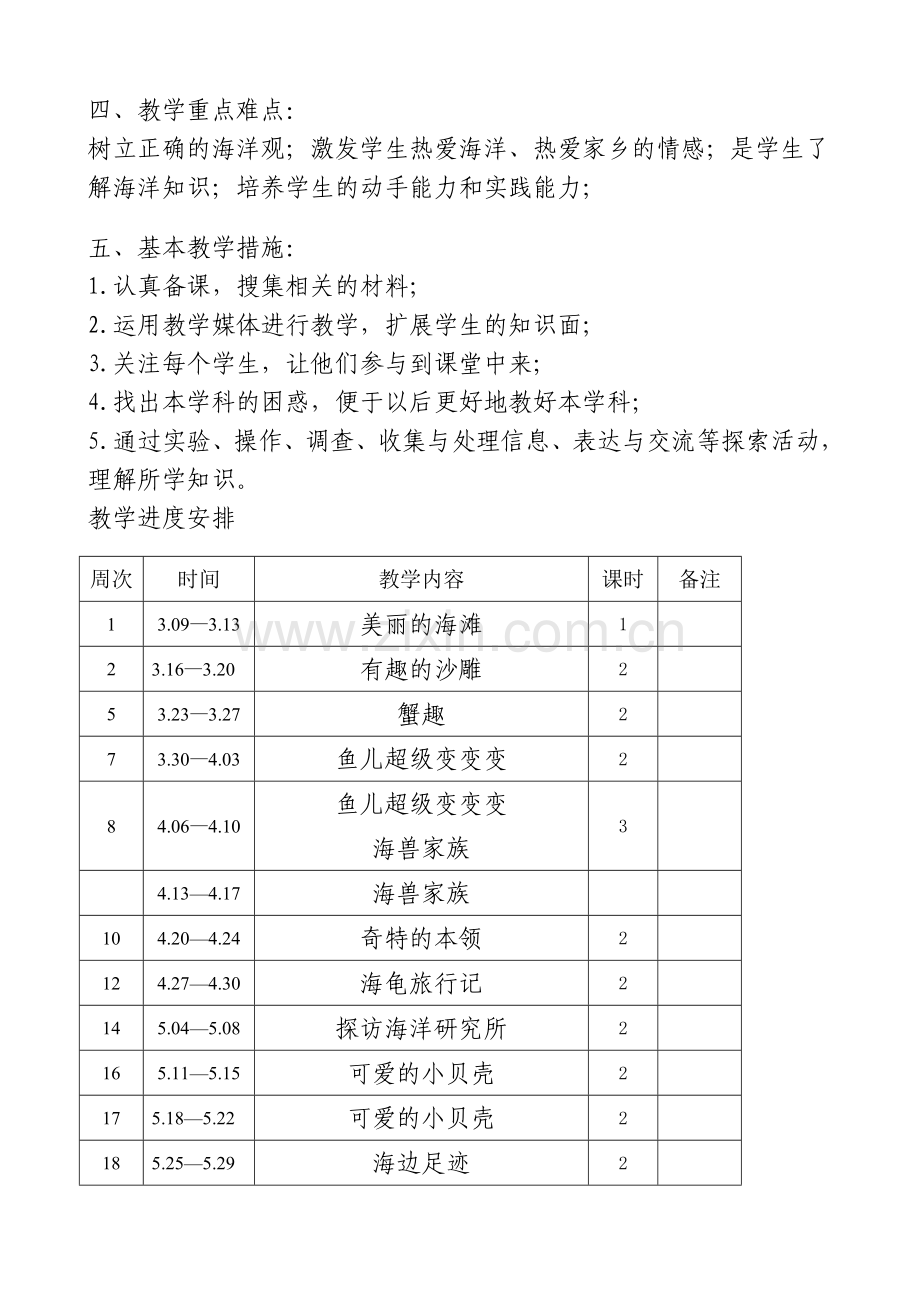 四、教学重点难点:

树立正确的海洋观;激发学生热爱海洋、热爱家乡的情感;是学生了解海洋知识;培养学生的动手能力和实践能力;

五、基本教学措施:

1.认真备课,搜集相关的材料;

2.运用教学媒体进行教学,扩展学生的知识面;

3.关注每个学生,让他们参与到课堂中来;

4.找出本学科的困惑,便于以后更好地教好本学科;

5.通过实验、操作、调查、收集与处理信息、表达与交流等探索活动,理解所学知识。

教学进度安排

| 周次 | 时间 | 教学内容 | 课时 | 备注 |
|---|---|---|---|---|
| 1 | 3.09—3.13 | 美丽的海滩 | 1 | |
| 2 | 3.16—3.20 | 有趣的沙雕 | 2 | |
| 5 | 3.23—3.27 | 蟹趣 | 2 | |
| 7 | 3.30—4.03 | 鱼儿超级变变变 | 2 | |
| 8 | 4.06—4.10 | 鱼儿超级变变变 海兽家族 | 3 | |
| | 4.13—4.17 | 海兽家族 | | |
| 10 | 4.20—4.24 | 奇特的本领 | 2 | |
| 12 | 4.27—4.30 | 海龟旅行记 | 2 | |
| 14 | 5.04—5.08 | 探访海洋研究所 | 2 | |
| 16 | 5.11—5.15 | 可爱的小贝壳 | 2 | |
| 17 | 5.18—5.22 | 可爱的小贝壳 | 2 | |
| 18 | 5.25—5.29 | 海边足迹 | 2 | |

www.zixin.com.cn